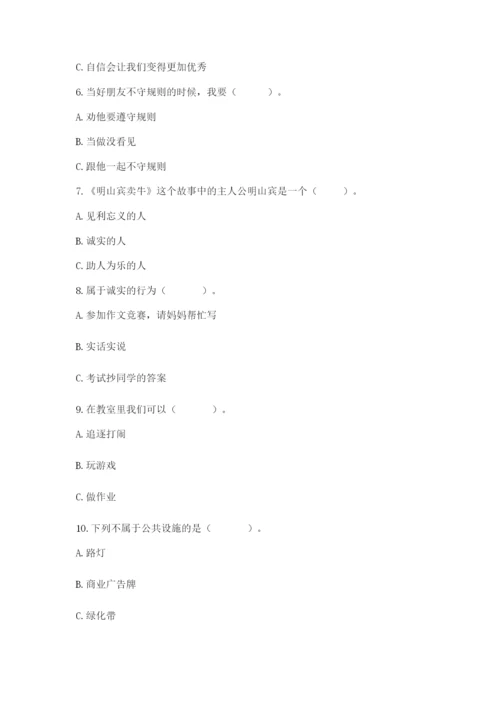 C. 自信会让我们变得更加优秀

6. 当好朋友不守规则的时候，我要（　　）。

A. 劝他要遵守规则

B. 当做没看见

C. 跟他一起不守规则

7. 《明山宾卖牛》这个故事中的主人公明山宾是一个（　　）。

A. 见利忘义的人

B. 诚实的人

C. 助人为乐的人

8. 属于诚实的行为（　　）。

A. 参加作文竞赛，请妈妈帮忙写

B. 实话实说

C. 考试抄同学的答案

9. 在教室里我们可以（　　）。

A. 追逐打闹

B. 玩游戏

C. 做作业

10. 下列不属于公共设施的是（　　）。

A. 路灯

B. 商业广告牌

C. 绿化带